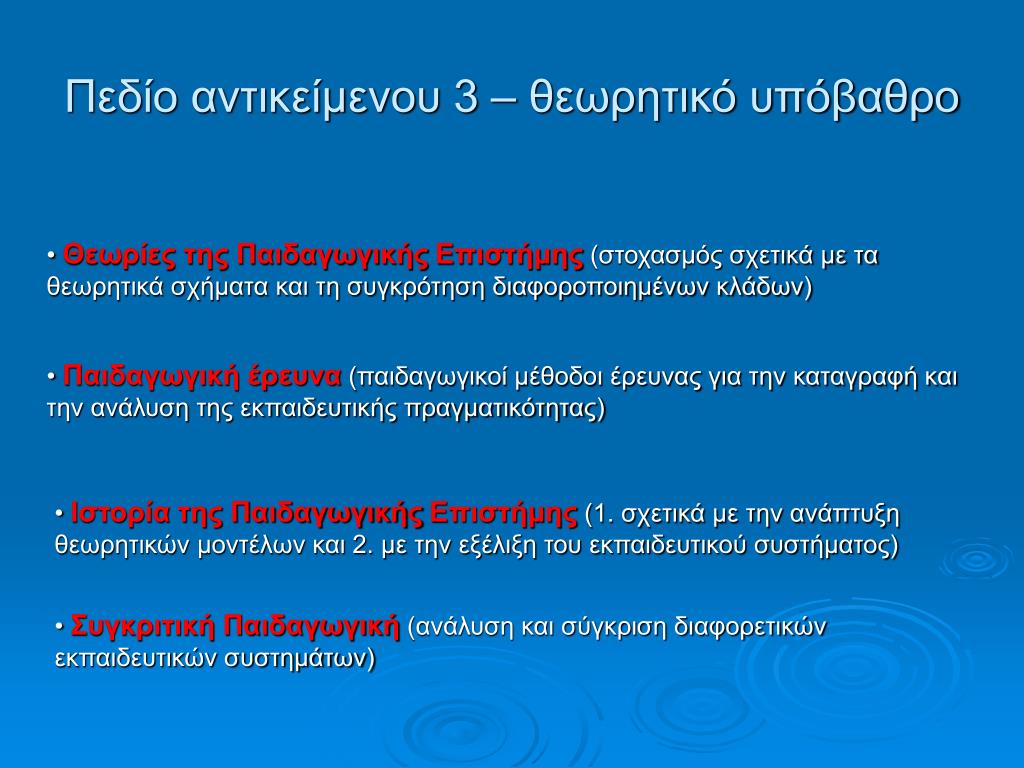 Πεδίο αντικείμενου 3 – θεωρητικό υπόβαθρο

• Θεωρίες της Παιδαγωγικής Επιστήμης (στοχασμός σχετικά με τα θεωρητικά σχήματα και τη συγκρότηση διαφοροποιημένων κλάδων)

• Παιδαγωγική έρευνα (παιδαγωγικοί μέθοδοι έρευνας για την καταγραφή και την ανάλυση της εκπαιδευτικής πραγματικότητας)

• Ιστορία της Παιδαγωγικής Επιστήμης (1. σχετικά με την ανάπτυξη θεωρητικών μοντέλων και 2. με την εξέλιξη του εκπαιδευτικού συστήματος)

• Συγκριτική Παιδαγωγική (ανάλυση και σύγκριση διαφορετικών εκπαιδευτικών συστημάτων)